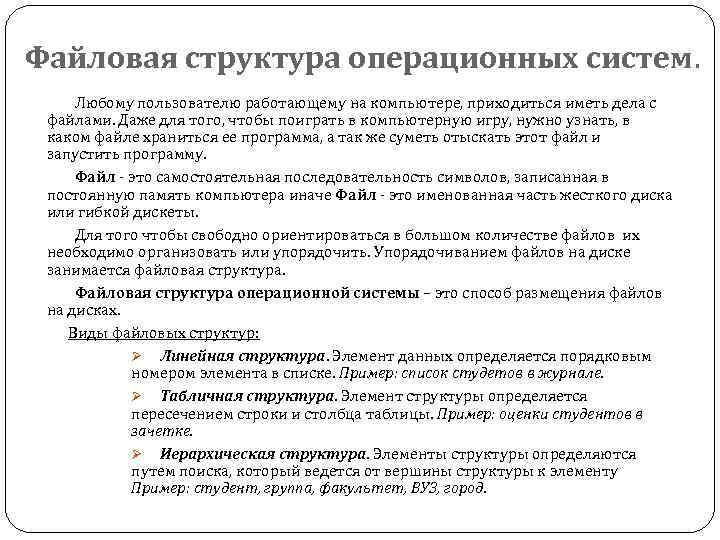 Файловая структура операционных систем.

Любому пользователю работающему на компьютере, приходиться иметь дела с файлами. Даже для того, чтобы поиграть в компьютерную игру, нужно узнать, в каком файле храниться ее программа, а так же суметь отыскать этот файл и запустить программу.

Файл - это самостоятельная последовательность символов, записанная в постоянную память компьютера иначе Файл - это именованная часть жесткого диска или гибкой дискеты.

Для того чтобы свободно ориентироваться в большом количестве файлов их необходимо организовать или упорядочить. Упорядочиванием файлов на диске занимается файловая структура.

Файловая структура операционной системы – это способ размещения файлов на дисках.

Виды файловых структур:

➢ Линейная структура. Элемент данных определяется порядковым номером элемента в списке. Пример: список студетов в журнале.

➢ Табличная структура. Элемент структуры определяется пересечением строки и столбца таблицы. Пример: оценки студентов в зачетке.

➢ Иерархическая структура. Элементы структуры определяются путем поиска, который ведется от вершины структуры к элементу Пример: студент, группа, факультет, ВУЗ, город.